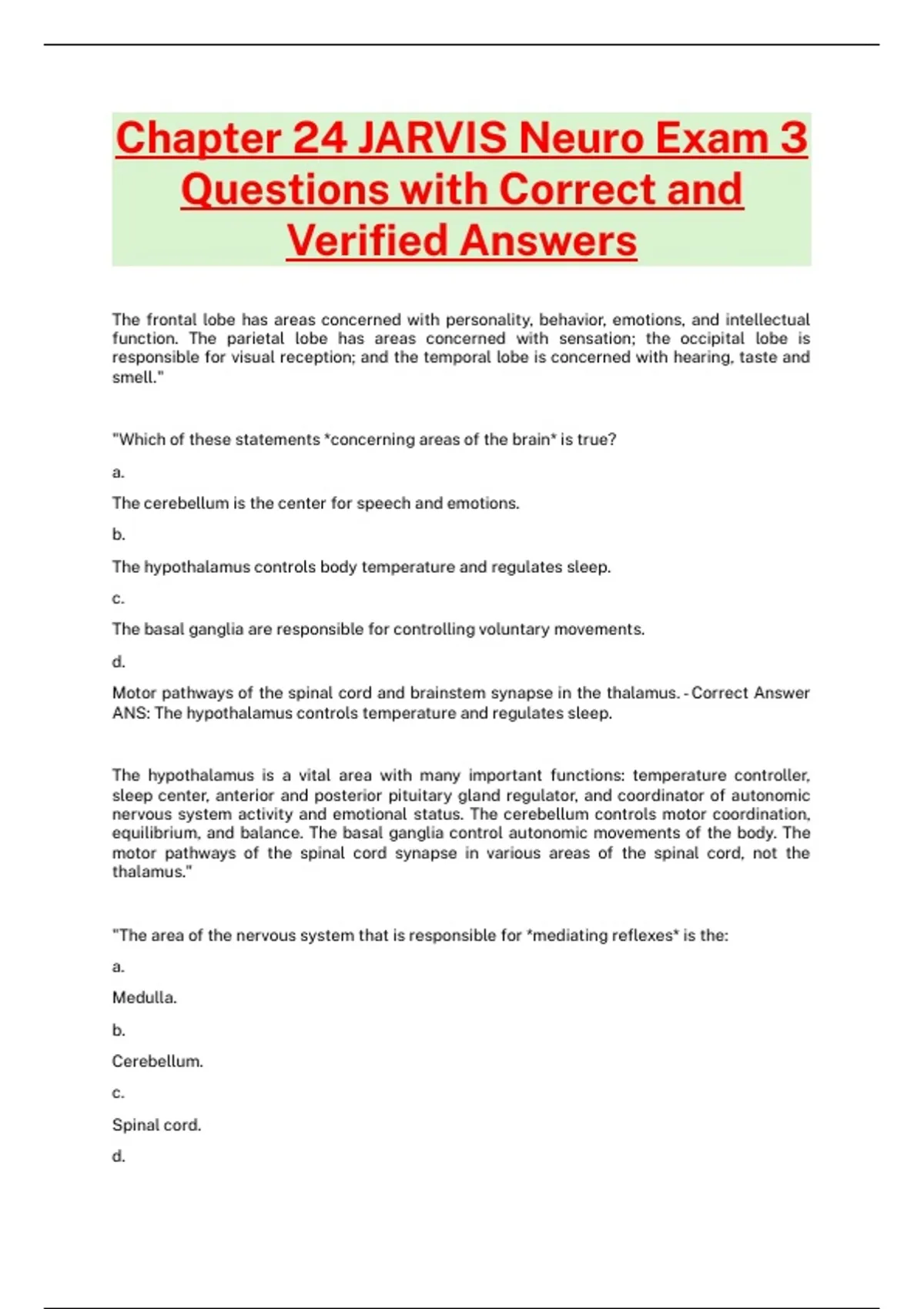 Chapter 24 JARVIS Neuro Exam 3 Questions with Correct and Verified Answers

The frontal lobe has areas concerned with personality, behavior, emotions, and intellectual function. The parietal lobe has areas concerned with sensation; the occipital lobe is responsible for visual reception; and the temporal lobe is concerned with hearing, taste and smell."

"Which of these statements *concerning areas of the brain* is true?

a.

The cerebellum is the center for speech and emotions.

b.

The hypothalamus controls body temperature and regulates sleep.

c.

The basal ganglia are responsible for controlling voluntary movements.

d.

Motor pathways of the spinal cord and brainstem synapse in the thalamus. - Correct Answer ANS: The hypothalamus controls temperature and regulates sleep.

The hypothalamus is a vital area with many important functions: temperature controller, sleep center, anterior and posterior pituitary gland regulator, and coordinator of autonomic nervous system activity and emotional status. The cerebellum controls motor coordination, equilibrium, and balance. The basal ganglia control autonomic movements of the body. The motor pathways of the spinal cord synapse in various areas of the spinal cord, not the thalamus."

"The area of the nervous system that is responsible for *mediating reflexes* is the:

a.

Medulla.

b.

Cerebellum.

c.

Spinal cord.

d.